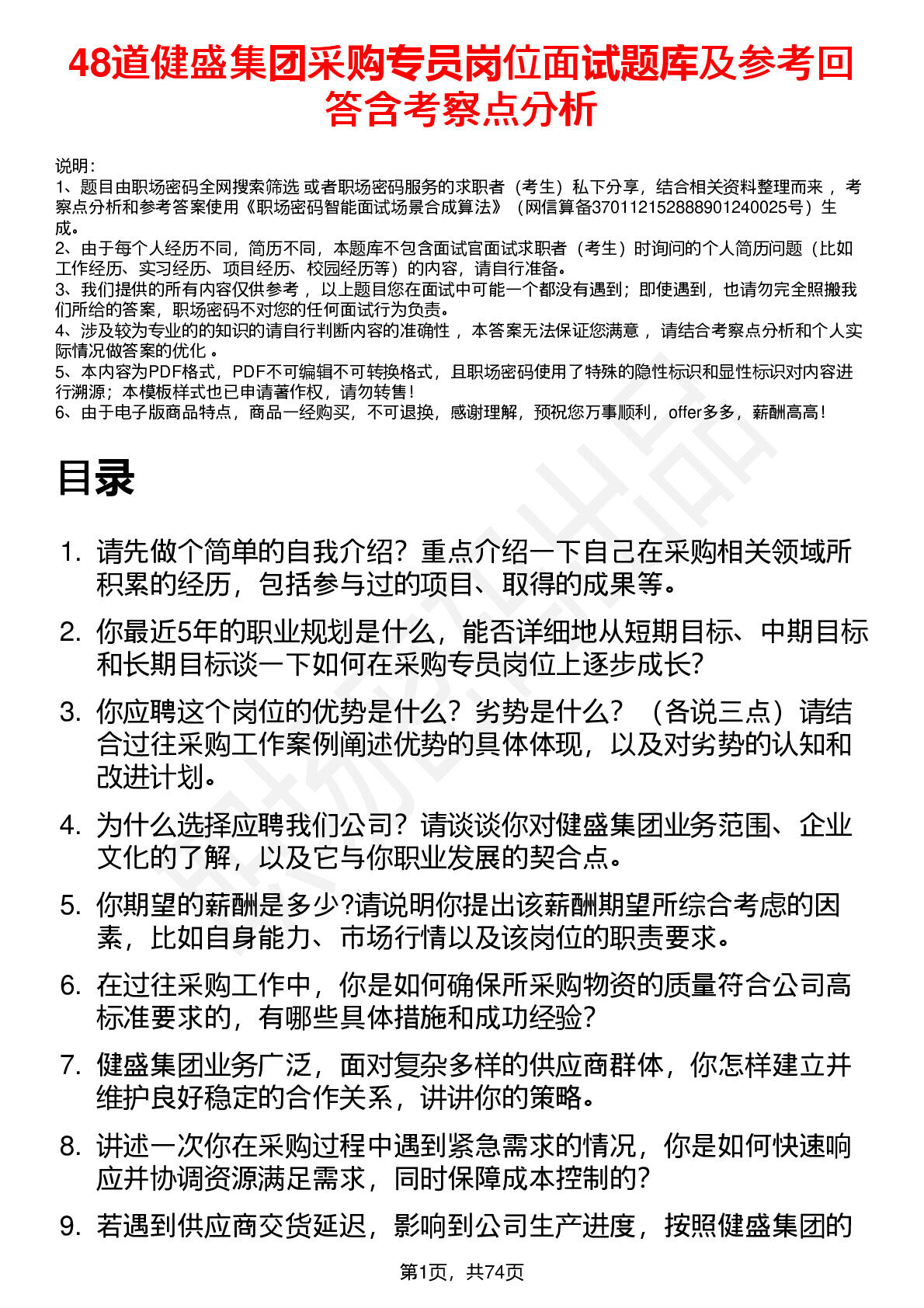 48道健盛集团采购专员岗位面试题库及参考回答含考察点分析

说明：
1、题目由职场密码全网搜索筛选 或者职场密码服务的求职者（考生）私下分享，结合相关资料整理而来 ，考察点分析和参考答案使用《职场密码智能面试场景合成算法》（网信算备370112152888901240025号）生成。
2、由于每个人经历不同，简历不同，本题库不包含面试官面试求职者（考生）时询问的个人简历问题（比如工作经历、实习经历、项目经历、校园经历等）的内容，请自行准备。
3、我们提供的所有内容仅供参考 ，以上题目您在面试中可能一个都没有遇到；即使遇到，也请勿完全照搬我们所给的答案，职场密码不对您的任何面试行为负责。
4、涉及较为专业的的知识的请自行判断内容的准确性 ，本答案无法保证您满意 ，请结合考察点分析和个人实际情况做答案的优化 。
5、本内容为PDF格式，PDF不可编辑不可转换格式，且职场密码使用了特殊的隐性标识和显性标识对内容进行溯源；本模板样式也已申请著作权，请勿转售！
6、由于电子版商品特点，商品一经购买，不可退换，感谢理解，预祝您万事顺利，offer多多，薪酬高高！

目录

1. 请先做个简单的自我介绍？重点介绍一下自己在采购相关领域所积累的经历，包括参与过的项目、取得的成果等。
2. 你最近5年的职业规划是什么，能否详细地从短期目标、中期目标和长期目标谈一下如何在采购专员岗位上逐步成长?
3. 你应聘这个岗位的优势是什么？劣势是什么？（各说三点）请结合过往采购工作案例阐述优势的具体体现，以及对劣势的认知和改进计划。
4. 为什么选择应聘我们公司？请谈谈你对健盛集团业务范围、企业文化的了解，以及它与你职业发展的契合点。
5. 你期望的薪酬是多少?请说明你提出该薪酬期望所综合考虑的因素，比如自身能力、市场行情以及该岗位的职责要求。
6. 在过往采购工作中，你是如何确保所采购物资的质量符合公司高标准要求的，有哪些具体措施和成功经验？
7. 健盛集团业务广泛，面对复杂多样的供应商群体，你怎样建立并维护良好稳定的合作关系，讲讲你的策略。
8. 讲述一次你在采购过程中遇到紧急需求的情况，你是如何快速响应并协调资源满足需求，同时保障成本控制的？
9. 若遇到供应商交货延迟，影响到公司生产进度，按照健盛集团的

第1页，共74页